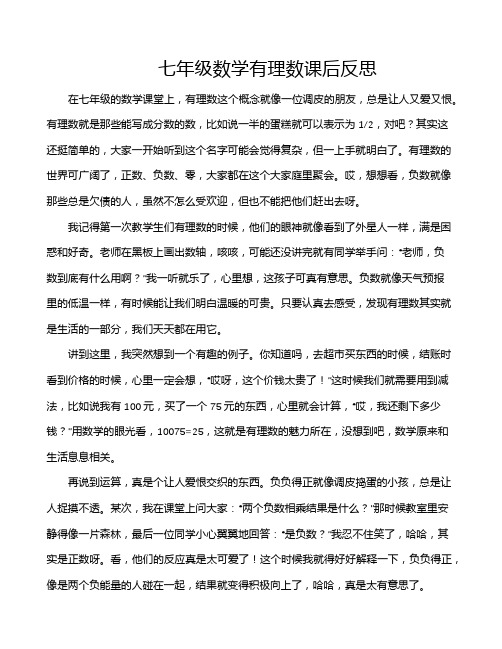 七年级数学有理数课后反思

在七年级的数学课堂上，有理数这个概念就像一位调皮的朋友，总是让人又爱又恨。有理数就是那些能写成分数的数，比如说一半的蛋糕就可以表示为 1/2，对吧？其实这还挺简单的，大家一开始听到这个名字可能会觉得复杂，但一上手就明白了。有理数的世界可广阔了，正数、负数、零，大家都在这个大家庭里聚会。哎，想想看，负数就像那些总是欠债的人，虽然不怎么受欢迎，但也不能把他们赶出去呀。

我记得第一次教学生们有理数的时候，他们的眼神就像看到了外星人一样，满是困惑和好奇。老师在黑板上画出数轴，咳咳，可能还没讲完就有同学举手问："老师，负数到底有什么用啊？"我一听就乐了，心里想，这孩子可真有意思。负数就像天气预报里的低温一样，有时候能让我们明白温暖的可贵。只要认真去感受，发现有理数其实就是生活的一部分，我们天天都在用它。

讲到这里，我突然想到一个有趣的例子。你知道吗，去超市买东西的时候，结账时看到价格的时候，心里一定会想，"哎呀，这个价钱太贵了！"这时候我们就需要用到减法，比如说我有 100 元，买了一个 75 元的东西，心里就会计算，"哎，我还剩下多少钱？"用数学的眼光看，10075=25，这就是有理数的魅力所在，没想到吧，数学原来和生活息息相关。

再说到运算，真是个让人爱恨交织的东西。负负得正就像调皮捣蛋的小孩，总是让人捉摸不透。某次，我在课堂上问大家："两个负数相乘结果是什么？"那时候教室里安静得像一片森林，最后一位同学小心翼翼地回答："是负数？"我忍不住笑了，哈哈，其实是正数呀。看，他们的反应真是太可爱了！这个时候我就得好好解释一下，负负得正，像是两个负能量的人碰在一起，结果就变得积极向上了，哈哈，真是太有意思了。